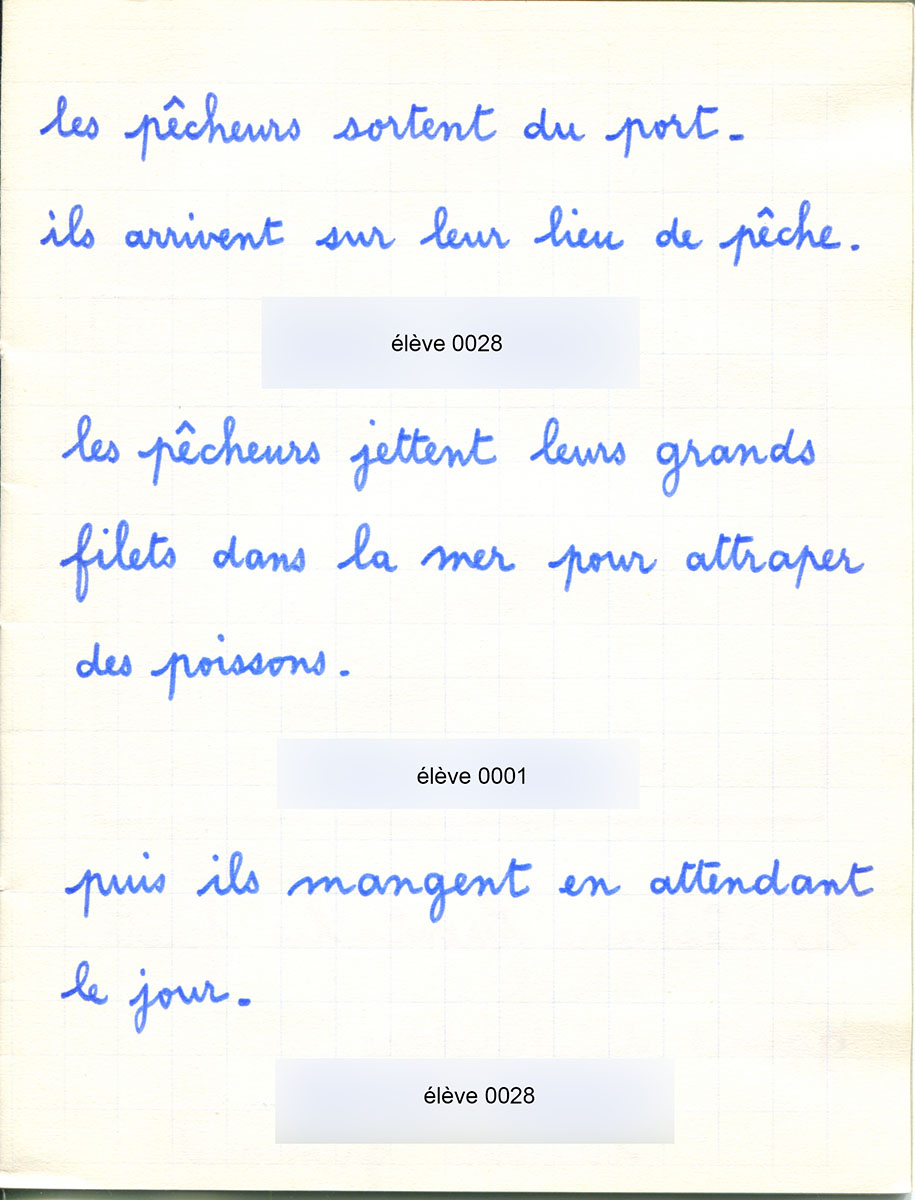 les pêcheurs sortent du port.

ils arrivent sur leur lieu de pêche.

élève 0028

les pêcheurs jettent leurs grands filets dans la mer pour attraper des poissons.

élève 0001

puis ils mangent en attendant le jour.

élève 0028